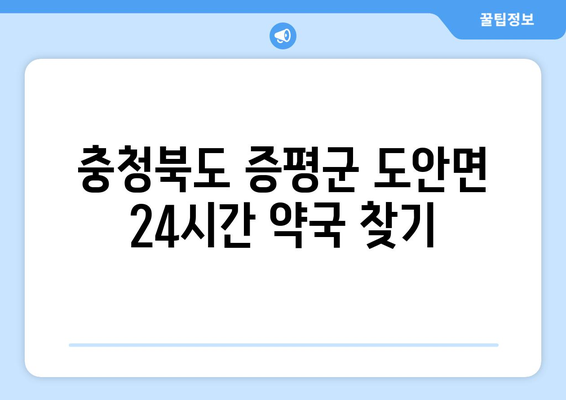 꿀팁정보

충청북도 증평군 도안면 24시간 약국 찾기